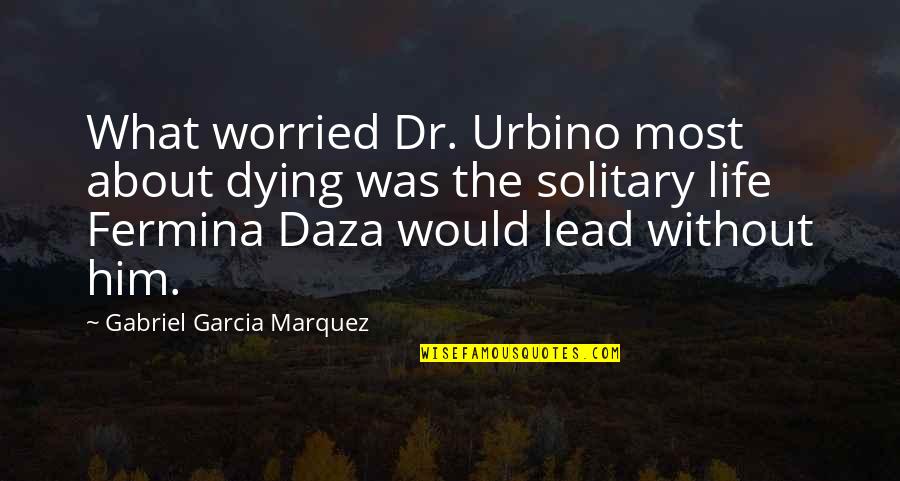 What worried Dr. Urbino most about dying was the solitary life Fermina Daza would lead without him.

~ Gabriel Garcia Marquez

WISEFAMOUSQUOTES.COM